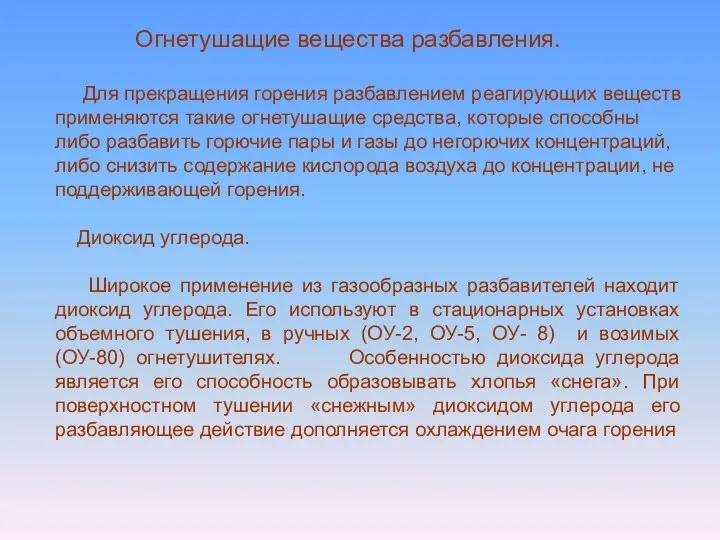 Огнетушащие вещества разбавления.

Для прекращения горения разбавлением реагирующих веществ применяются такие огнетушащие средства, которые способны либо разбавить горючие пары и газы до негорючих концентраций, либо снизить содержание кислорода воздуха до концентрации, не поддерживающей горения.

Диоксид углерода.

Широкое применение из газообразных разбавителей находит диоксид углерода. Его используют в стационарных установках объемного тушения, в ручных (ОУ-2, ОУ-5, ОУ- 8) и возимых (ОУ-80) огнетушителях. Особенностью диоксида углерода является его способность образовывать хлопья «снега». При поверхностном тушении «снежным» диоксидом углерода его разбавляющее действие дополняется охлаждением очага горения